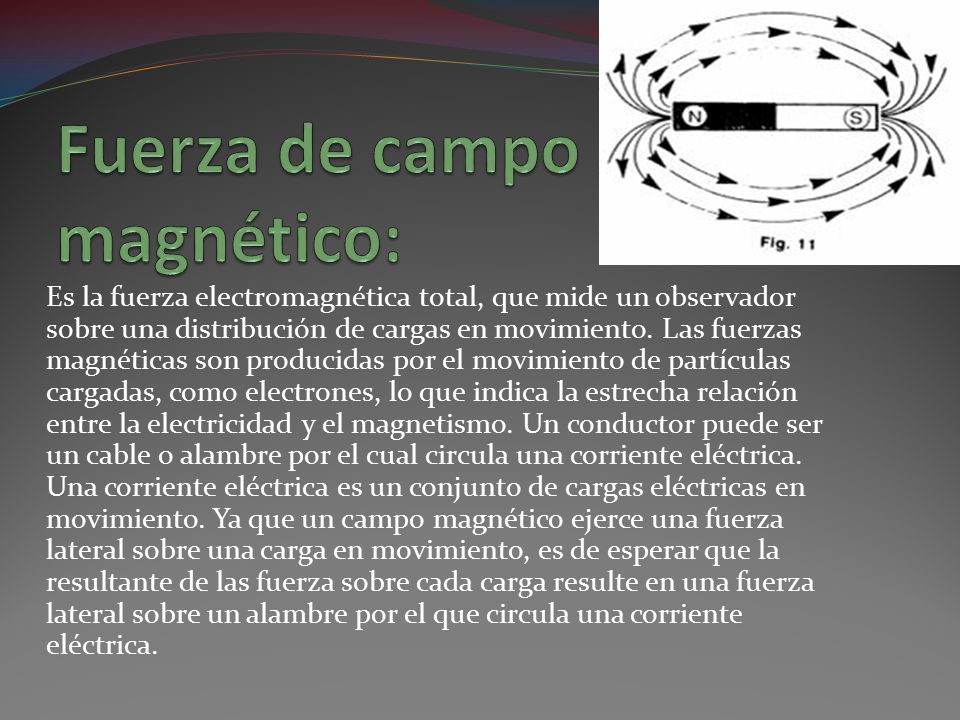 Fuerza de campo magnético:

N

S

Fig. 11

Es la fuerza electromagnética total, que mide un observador sobre una distribución de cargas en movimiento. Las fuerzas magnéticas son producidas por el movimiento de partículas cargadas, como electrones, lo que indica la estrecha relación entre la electricidad y el magnetismo. Un conductor puede ser un cable o alambre por el cual circula una corriente eléctrica. Una corriente eléctrica es un conjunto de cargas eléctricas en movimiento. Ya que un campo magnético ejerce una fuerza lateral sobre una carga en movimiento, es de esperar que la resultante de las fuerza sobre cada carga resulte en una fuerza lateral sobre un alambre por el que circula una corriente eléctrica.